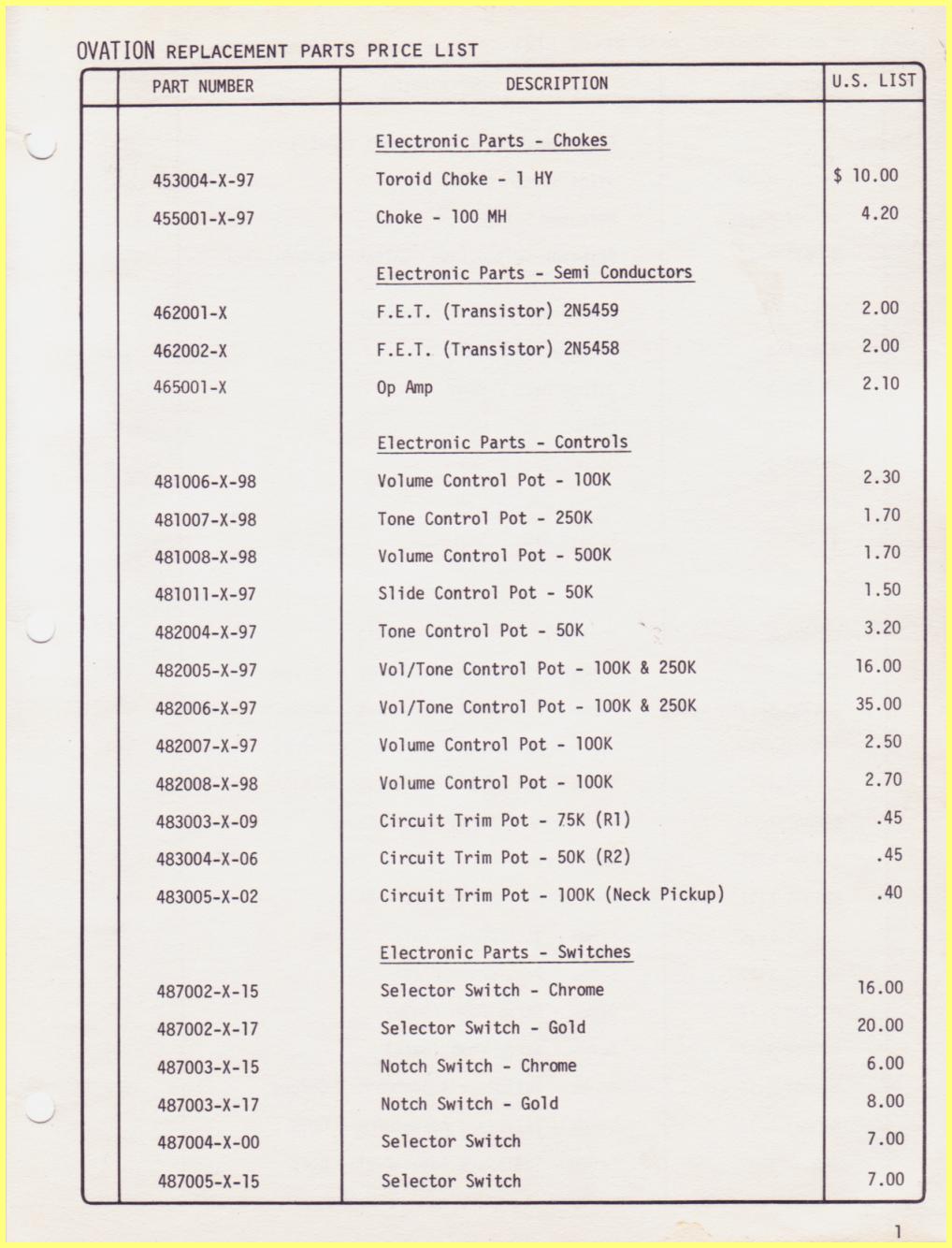 OVATION REPLACEMENT PARTS PRICE LIST

| PART NUMBER | DESCRIPTION | U.S. LIST |
|---|---|---|
| | Electronic Parts - Chokes | |
| 453004-X-97 | Toroid Choke - 1 HY | $ 10.00 |
| 455001-X-97 | Choke - 100 MH | 4.20 |
| | Electronic Parts - Semi Conductors | |
| 462001-X | F.E.T. (Transistor) 2N5459 | 2.00 |
| 462002-X | F.E.T. (Transistor) 2N5458 | 2.00 |
| 465001-X | Op Amp | 2.10 |
| | Electronic Parts - Controls | |
| 481006-X-98 | Volume Control Pot - 100K | 2.30 |
| 481007-X-98 | Tone Control Pot - 250K | 1.70 |
| 481008-X-98 | Volume Control Pot - 500K | 1.70 |
| 481011-X-97 | Slide Control Pot - 50K | 1.50 |
| 482004-X-97 | Tone Control Pot - 50K | 3.20 |
| 482005-X-97 | Vol/Tone Control Pot - 100K & 250K | 16.00 |
| 482006-X-97 | Vol/Tone Control Pot - 100K & 250K | 35.00 |
| 482007-X-97 | Volume Control Pot - 100K | 2.50 |
| 482008-X-98 | Volume Control Pot - 100K | 2.70 |
| 483003-X-09 | Circuit Trim Pot - 75K (R1) | .45 |
| 483004-X-06 | Circuit Trim Pot - 50K (R2) | .45 |
| 483005-X-02 | Circuit Trim Pot - 100K (Neck Pickup) | .40 |
| | Electronic Parts - Switches | |
| 487002-X-15 | Selector Switch - Chrome | 16.00 |
| 487002-X-17 | Selector Switch - Gold | 20.00 |
| 487003-X-15 | Notch Switch - Chrome | 6.00 |
| 487003-X-17 | Notch Switch - Gold | 8.00 |
| 487004-X-00 | Selector Switch | 7.00 |
| 487005-X-15 | Selector Switch | 7.00 |

1